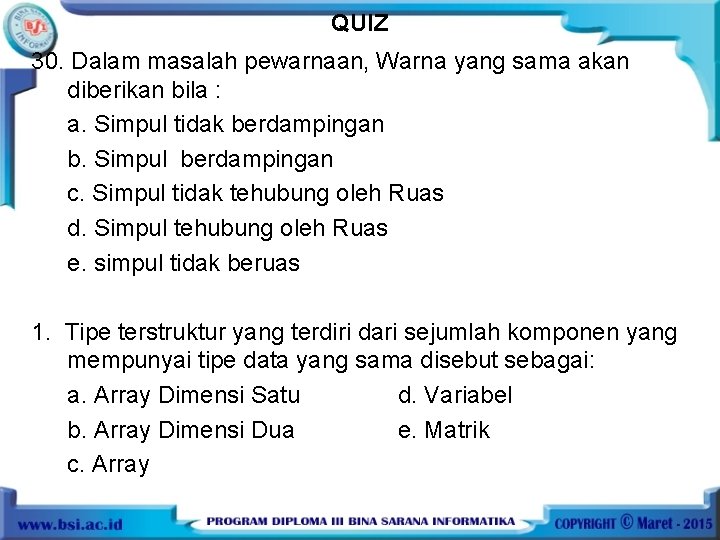 BINA SARANA INFORMATIKA
BSI

QUIZ

30. Dalam masalah pewarnaan, Warna yang sama akan diberikan bila :
a. Simpul tidak berdampingan
b. Simpul berdampingan
c. Simpul tidak tehubung oleh Ruas
d. Simpul tehubung oleh Ruas
e. simpul tidak beruas

1. Tipe terstruktur yang terdiri dari sejumlah komponen yang mempunyai tipe data yang sama disebut sebagai:
a. Array Dimensi Satu
b. Array Dimensi Dua
c. Array
d. Variabel
e. Matrik

www.bsi.ac.id PROGRAM DIPLOMA III BINA SARANA INFORMATIKA COPYRIGHT © Maret - 2015